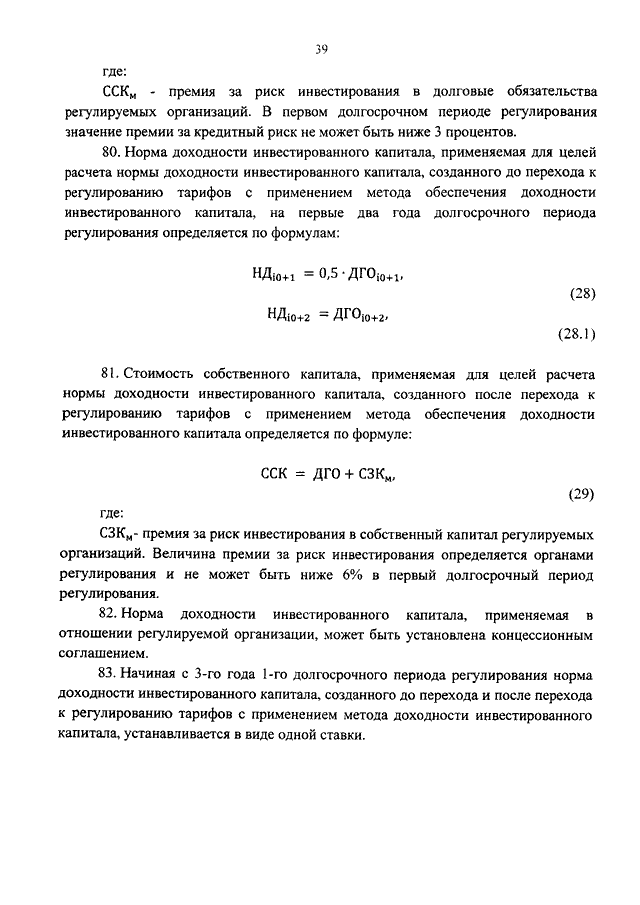 39

где:

$ССК_м$ - премия за риск инвестирования в долговые обязательства регулируемых организаций. В первом долгосрочном периоде регулирования значение премии за кредитный риск не может быть ниже 3 процентов.

80. Норма доходности инвестированного капитала, применяемая для целей расчета нормы доходности инвестированного капитала, созданного до перехода к регулированию тарифов с применением метода обеспечения доходности инвестированного капитала, на первые два года долгосрочного периода регулирования определяется по формулам:

$НД_{i0+1} = 0,5 \cdot ДГО_{i0+1},$ (28)

$НД_{i0+2} = ДГО_{i0+2},$ (28.1)

81. Стоимость собственного капитала, применяемая для целей расчета нормы доходности инвестированного капитала, созданного после перехода к регулированию тарифов с применением метода обеспечения доходности инвестированного капитала определяется по формуле:

$ССК = ДГО + СЗК_м,$ (29)

где:

$СЗК_м$- премия за риск инвестирования в собственный капитал регулируемых организаций. Величина премии за риск инвестирования определяется органами регулирования и не может быть ниже 6% в первый долгосрочный период регулирования.

82. Норма доходности инвестированного капитала, применяемая в отношении регулируемой организации, может быть установлена концессионным соглашением.

83. Начиная с 3-го года 1-го долгосрочного периода регулирования норма доходности инвестированного капитала, созданного до перехода и после перехода к регулированию тарифов с применением метода доходности инвестированного капитала, устанавливается в виде одной ставки.